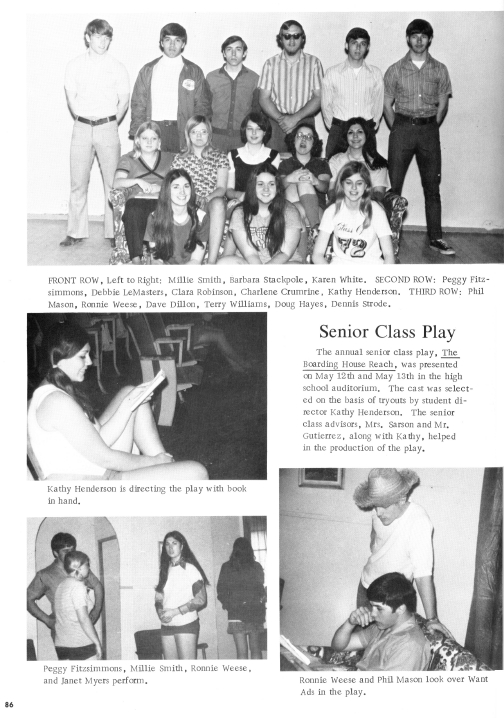 Class Of
72

FRONT ROW, Left to Right: Millie Smith, Barbara Stackpole, Karen White. SECOND ROW: Peggy Fitzsimmons, Debbie LeMasters, Clara Robinson, Charlene Crumrine, Kathy Henderson. THIRD ROW: Phil Mason, Ronnie Weese, Dave Dillon, Terry Williams, Doug Hayes, Dennis Strode.

Senior Class Play

The annual senior class play, The Boarding House Reach, was presented on May 12th and May 13th in the high school auditorium. The cast was selected on the basis of tryouts by student director Kathy Henderson. The senior class advisors, Mrs. Sarson and Mr. Gutierrez, along with Kathy, helped in the production of the play.

Kathy Henderson is directing the play with book in hand.

Peggy Fitzsimmons, Millie Smith, Ronnie Weese, and Janet Myers perform.

Ronnie Weese and Phil Mason look over Want Ads in the play.

86